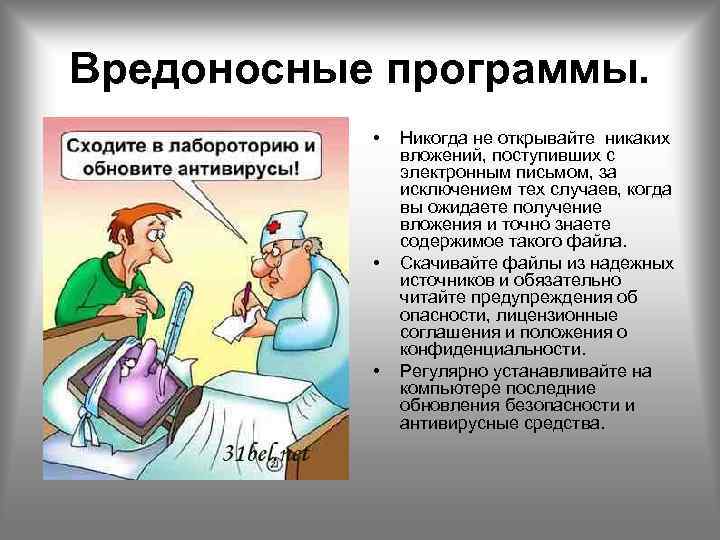 Вредоносные программы.

Сходите в лабороторию и обновите антивирусы!

31bel.net

• Никогда не открывайте никаких вложений, поступивших с электронным письмом, за исключением тех случаев, когда вы ожидаете получение вложения и точно знаете содержимое такого файла.
• Скачивайте файлы из надежных источников и обязательно читайте предупреждения об опасности, лицензионные соглашения и положения о конфиденциальности.
• Регулярно устанавливайте на компьютере последние обновления безопасности и антивирусные средства.